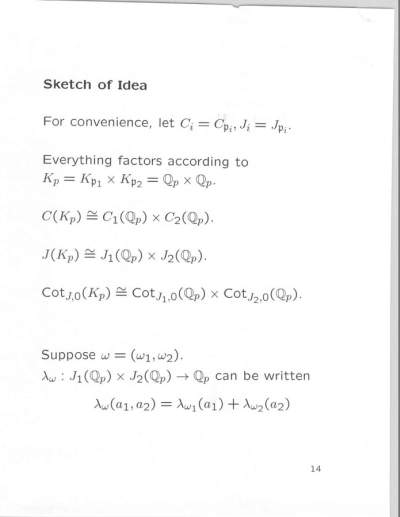 Sketch of Idea

For convenience, let $C_i = C_{\mathfrak{p}_i}, J_i = J_{\mathfrak{p}_i}$.

Everything factors according to $K_p = K_{\mathfrak{p}_1} \times K_{\mathfrak{p}_2} = \mathbb{Q}_p \times \mathbb{Q}_p$.

$C(K_p) \cong C_1(\mathbb{Q}_p) \times C_2(\mathbb{Q}_p)$.

$J(K_p) \cong J_1(\mathbb{Q}_p) \times J_2(\mathbb{Q}_p)$.

$\mathrm{Cot}_{J,0}(K_p) \cong \mathrm{Cot}_{J_1,0}(\mathbb{Q}_p) \times \mathrm{Cot}_{J_2,0}(\mathbb{Q}_p)$.

Suppose $\omega = (\omega_1, \omega_2)$.
$\lambda_\omega : J_1(\mathbb{Q}_p) \times J_2(\mathbb{Q}_p) \to \mathbb{Q}_p$ can be written

$\lambda_\omega(a_1, a_2) = \lambda_{\omega_1}(a_1) + \lambda_{\omega_2}(a_2)$

14